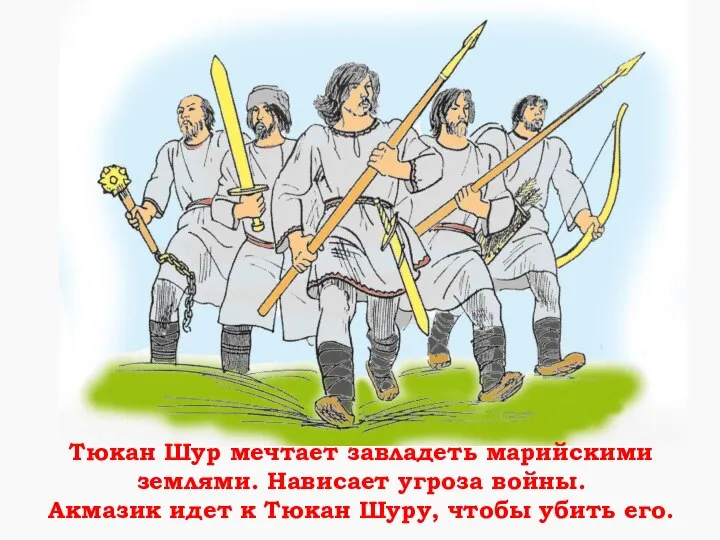 Тюкан Шур мечтает завладеть марийскими землями. Нависает угроза войны.
Акмазик идет к Тюкан Шуру, чтобы убить его.